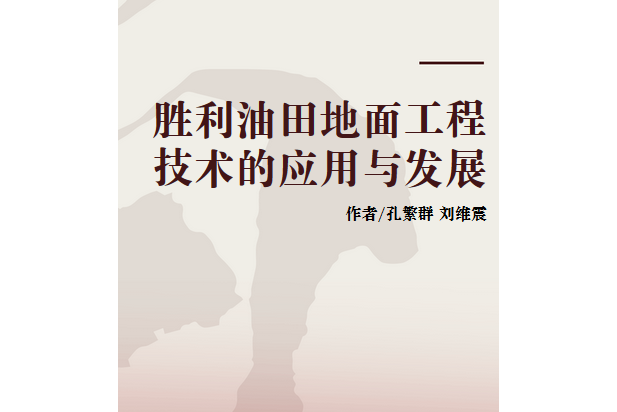 胜利油田地面工程技术的应用与发展

作者/孔繁群 刘维震